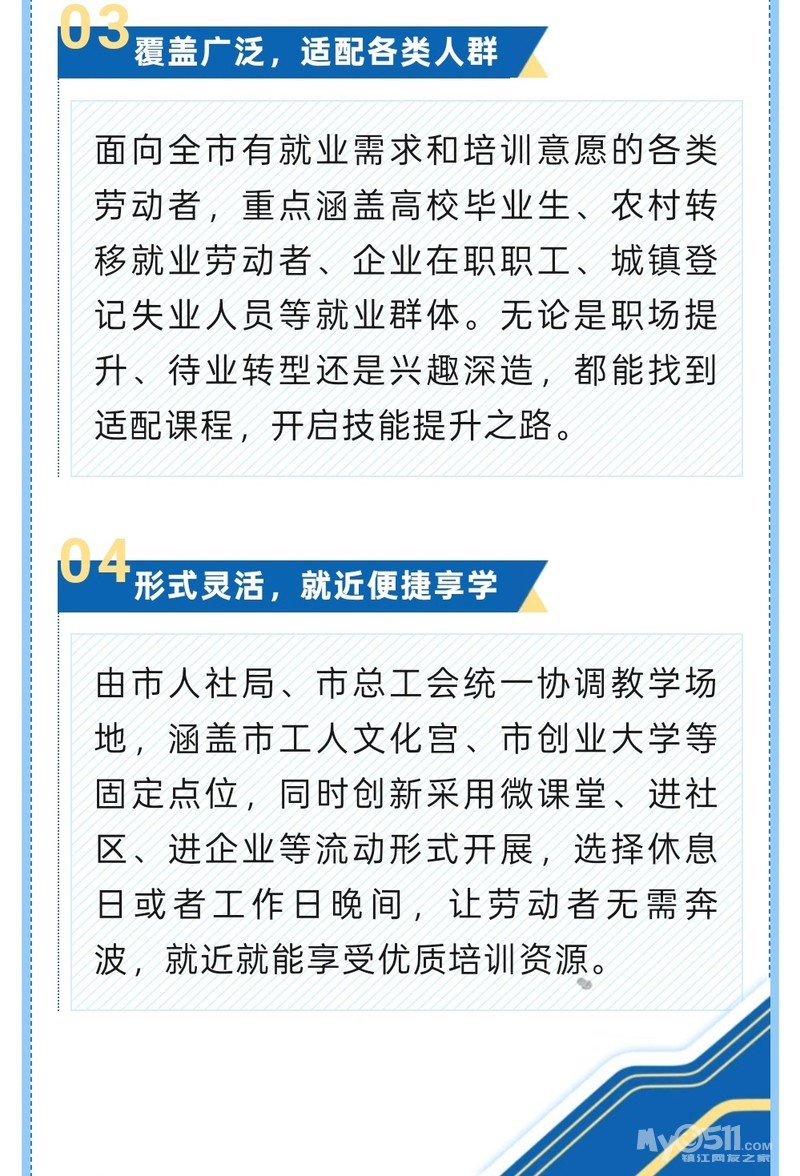 03 覆盖广泛，适配各类人群

面向全市有就业需求和培训意愿的各类劳动者，重点涵盖高校毕业生、农村转移就业劳动者、企业在职职工、城镇登记失业人员等就业群体。无论是职场提升、待业转型还是兴趣深造，都能找到适配课程，开启技能提升之路。

04 形式灵活，就近便捷享学

由市人社局、市总工会统一协调教学场地，涵盖市工人文化宫、市创业大学等固定点位，同时创新采用微课堂、进社区、进企业等流动形式开展，选择休息日或者工作日晚间，让劳动者无需奔波，就近就能享受优质培训资源。

My0511.com
镇江网友之家